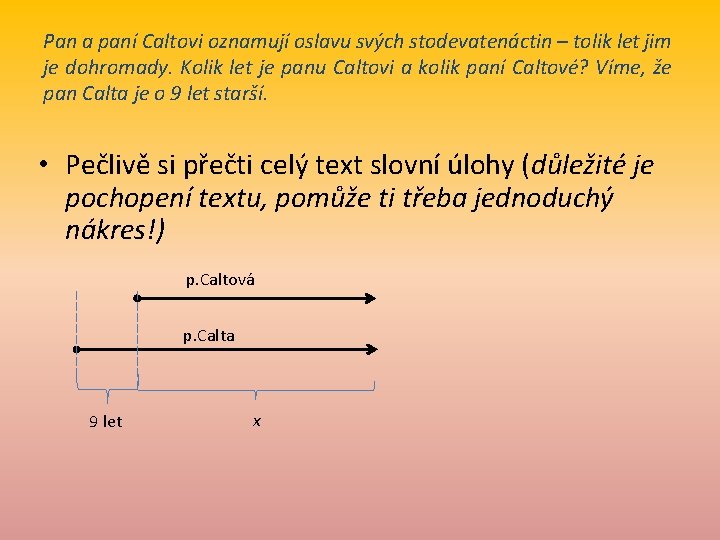 Pan a paní Caltovi oznamují oslavu svých stodevatenáctin – tolik let jim je dohromady. Kolik let je panu Caltovi a kolik paní Caltové? Víme, že pan Calta je o 9 let starší.

• Pečlivě si přečti celý text slovní úlohy (důležité je pochopení textu, pomůže ti třeba jednoduchý nákres!)

p.Caltová

p.Calta

9 let

x